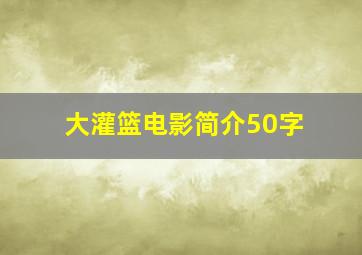 大灌篮电影简介50字